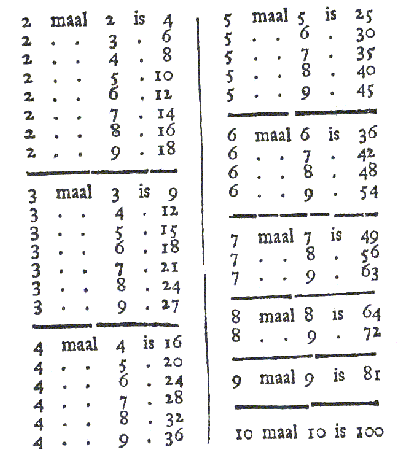 2 maal 2 is 4
2 . . 3 . 6
2 . . 4 . 8
2 . . 5 . 10
2 . . 6 . 12
2 . . 7 . 14
2 . . 8 . 16
2 . . 9 . 18

3 maal 3 is 9
3 . . 4 . 12
3 . . 5 . 15
3 . . 6 . 18
3 . . 7 . 21
3 . . 8 . 24
3 . . 9 . 27

4 maal 4 is 16
4 . . 5 . 20
4 . . 6 . 24
4 . . 7 . 28
4 . . 8 . 32
4 . . 9 . 36

5 maal 5 is 25
5 . . 6 . 30
5 . . 7 . 35
5 . . 8 . 40
5 . . 9 . 45

6 maal 6 is 36
6 . . 7 . 42
6 . . 8 . 48
6 . . 9 . 54

7 maal 7 is 49
7 . . 8 . 56
7 . . 9 . 63

8 maal 8 is 64
8 . . 9 . 72

9 maal 9 is 81

10 maal 10 is 100